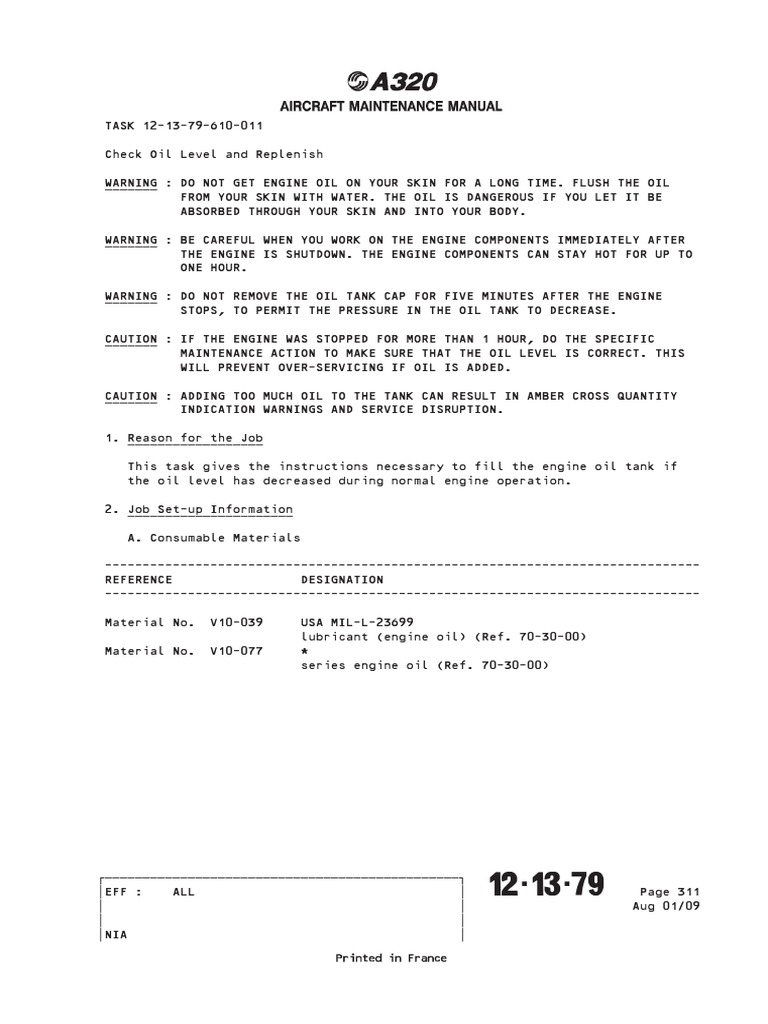 A320
AIRCRAFT MAINTENANCE MANUAL

TASK 12-13-79-610-011

Check Oil Level and Replenish

WARNING : DO NOT GET ENGINE OIL ON YOUR SKIN FOR A LONG TIME. FLUSH THE OIL FROM YOUR SKIN WITH WATER. THE OIL IS DANGEROUS IF YOU LET IT BE ABSORBED THROUGH YOUR SKIN AND INTO YOUR BODY.

WARNING : BE CAREFUL WHEN YOU WORK ON THE ENGINE COMPONENTS IMMEDIATELY AFTER THE ENGINE IS SHUTDOWN. THE ENGINE COMPONENTS CAN STAY HOT FOR UP TO ONE HOUR.

WARNING : DO NOT REMOVE THE OIL TANK CAP FOR FIVE MINUTES AFTER THE ENGINE STOPS, TO PERMIT THE PRESSURE IN THE OIL TANK TO DECREASE.

CAUTION : IF THE ENGINE WAS STOPPED FOR MORE THAN 1 HOUR, DO THE SPECIFIC MAINTENANCE ACTION TO MAKE SURE THAT THE OIL LEVEL IS CORRECT. THIS WILL PREVENT OVER-SERVICING IF OIL IS ADDED.

CAUTION : ADDING TOO MUCH OIL TO THE TANK CAN RESULT IN AMBER CROSS QUANTITY INDICATION WARNINGS AND SERVICE DISRUPTION.

1. Reason for the Job

This task gives the instructions necessary to fill the engine oil tank if the oil level has decreased during normal engine operation.

2. Job Set-up Information

A. Consumable Materials

| REFERENCE | DESIGNATION |
|---|---|
| Material No. V10-039 | USA MIL-L-23699 lubricant (engine oil) (Ref. 70-30-00) |
| Material No. V10-077 | * series engine oil (Ref. 70-30-00) |

EFF : ALL

NIA

12-13-79

Page 311
Aug 01/09

Printed in France